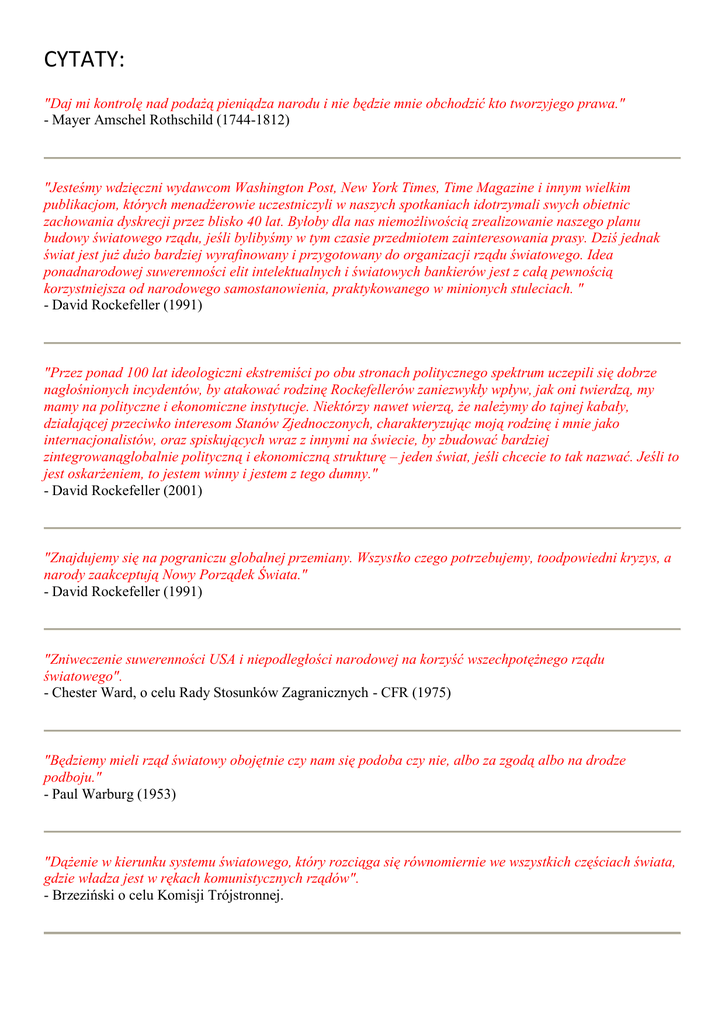 CYTATY:

"Daj mi kontrolę nad podażą pieniądza narodu i nie będzie mnie obchodzić kto tworzyjego prawa."
- Mayer Amschel Rothschild (1744-1812)

"Jesteśmy wdzięczni wydawcom Washington Post, New York Times, Time Magazine i innym wielkim publikacjom, których menadżerowie uczestniczyli w naszych spotkaniach idotrzymali swych obietnic zachowania dyskrecji przez blisko 40 lat. Byłoby dla nas niemożliwością zrealizowanie naszego planu budowy światowego rządu, jeśli bylibyśmy w tym czasie przedmiotem zainteresowania prasy. Dziś jednak świat jest już dużo bardziej wyrafinowany i przygotowany do organizacji rządu światowego. Idea ponadnarodowej suwerenności elit intelektualnych i światowych bankierów jest z całą pewnością korzystniejsza od narodowego samostanowienia, praktykowanego w minionych stuleciach. "
- David Rockefeller (1991)

"Przez ponad 100 lat ideologiczni ekstremiści po obu stronach politycznego spektrum uczepili się dobrze nagłośnionych incydentów, by atakować rodzinę Rockefellerów zaniezwykły wpływ, jak oni twierdzą, my mamy na polityczne i ekonomiczne instytucje. Niektórzy nawet wierzą, że należymy do tajnej kabały, działającej przeciwko interesom Stanów Zjednoczonych, charakteryzując moją rodzinę i mnie jako internacjonalistów, oraz spiskujących wraz z innymi na świecie, by zbudować bardziej zintegrowanąglobalnie polityczną i ekonomiczną strukturę – jeden świat, jeśli chcecie to tak nazwać. Jeśli to jest oskarżeniem, to jestem winny i jestem z tego dumny."
- David Rockefeller (2001)

"Znajdujemy się na pograniczu globalnej przemiany. Wszystko czego potrzebujemy, toodpowiedni kryzys, a narody zaakceptują Nowy Porządek Świata."
- David Rockefeller (1991)

"Zniweczenie suwerenności USA i niepodległości narodowej na korzyść wszechpotężnego rządu światowego".
- Chester Ward, o celu Rady Stosunków Zagranicznych - CFR (1975)

"Będziemy mieli rząd światowy obojętnie czy nam się podoba czy nie, albo za zgodą albo na drodze podboju."
- Paul Warburg (1953)

"Dążenie w kierunku systemu światowego, który rozciąga się równomiernie we wszystkich częściach świata, gdzie władza jest w rękach komunistycznych rządów".
- Brzeziński o celu Komisji Trójstronnej.